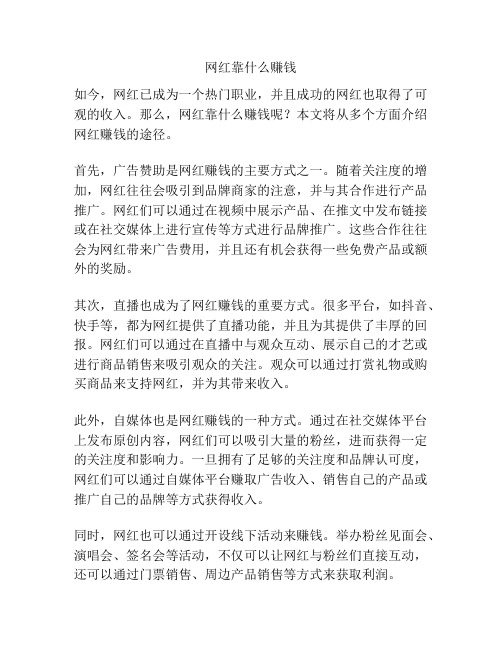 网红靠什么赚钱

如今，网红已成为一个热门职业，并且成功的网红也取得了可观的收入。那么，网红靠什么赚钱呢？本文将从多个方面介绍网红赚钱的途径。

首先，广告赞助是网红赚钱的主要方式之一。随着关注度的增加，网红往往会吸引到品牌商家的注意，并与其合作进行产品推广。网红们可以通过在视频中展示产品、在推文中发布链接或在社交媒体上进行宣传等方式进行品牌推广。这些合作往往会为网红带来广告费用，并且还有机会获得一些免费产品或额外的奖励。

其次，直播也成为了网红赚钱的重要方式。很多平台，如抖音、快手等，都为网红提供了直播功能，并且为其提供了丰厚的回报。网红们可以通过在直播中与观众互动、展示自己的才艺或进行商品销售来吸引观众的关注。观众可以通过打赏礼物或购买商品来支持网红，并为其带来收入。

此外，自媒体也是网红赚钱的一种方式。通过在社交媒体平台上发布原创内容，网红们可以吸引大量的粉丝，进而获得一定的关注度和影响力。一旦拥有了足够的关注度和品牌认可度，网红们可以通过自媒体平台赚取广告收入、销售自己的产品或推广自己的品牌等方式获得收入。

同时，网红也可以通过开设线下活动来赚钱。举办粉丝见面会、演唱会、签名会等活动，不仅可以让网红与粉丝们直接互动，还可以通过门票销售、周边产品销售等方式来获取利润。